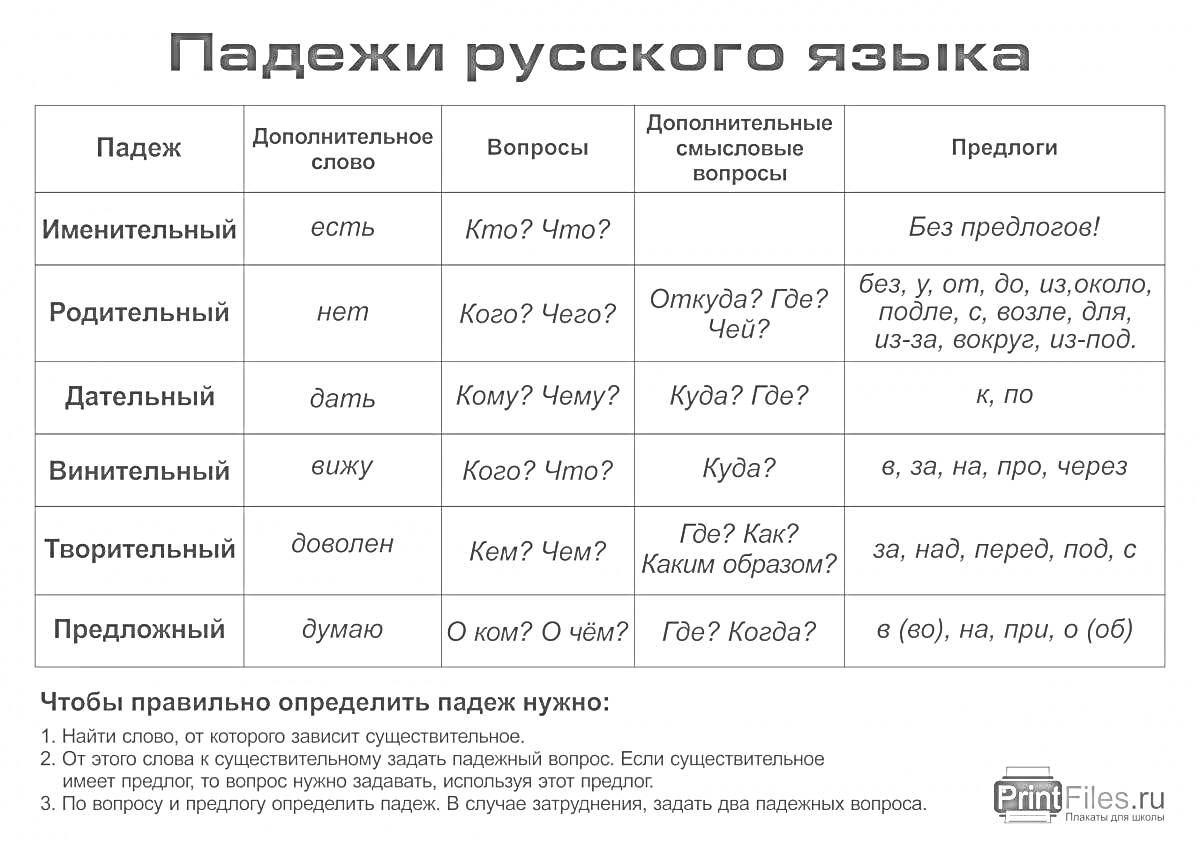 Падежи русского языка

| Падеж | Дополнительное слово | Вопросы | Дополнительные смысловые вопросы | Предлоги |
|---|---|---|---|---|
| Именительный | есть | Кто? Что? | | Без предлогов! |
| Родительный | нет | Кого? Чего? | Откуда? Где? Чей? | без, у, от, до, из,около, подле, с, возле, для, из-за, вокруг, из-под. |
| Дательный | дать | Кому? Чему? | Куда? Где? | к, по |
| Винительный | вижу | Кого? Что? | Куда? | в, за, на, про, через |
| Творительный | доволен | Кем? Чем? | Где? Как? Каким образом? | за, над, перед, под, с |
| Предложный | думаю | О ком? О чём? | Где? Когда? | в (во), на, при, о (об) |

Чтобы правильно определить падеж нужно:

1. Найти слово, от которого зависит существительное.
2. От этого слова к существительному задать падежный вопрос. Если существительное имеет предлог, то вопрос нужно задавать, используя этот предлог.
3. По вопросу и предлогу определить падеж. В случае затруднения, задать два падежных вопроса.

PrintFiles.ru
Плакаты для школы